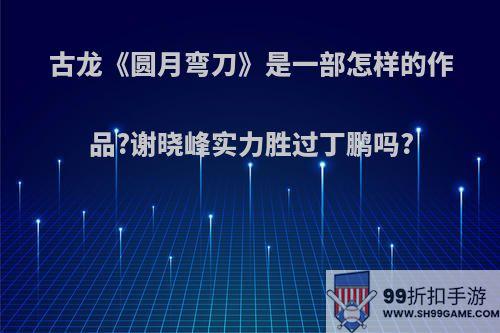 古龙《圆月弯刀》是一部怎样的作品?谢晓峰实力胜过丁鹏吗?

99折扣手游
WWW.SH99GAME.COM